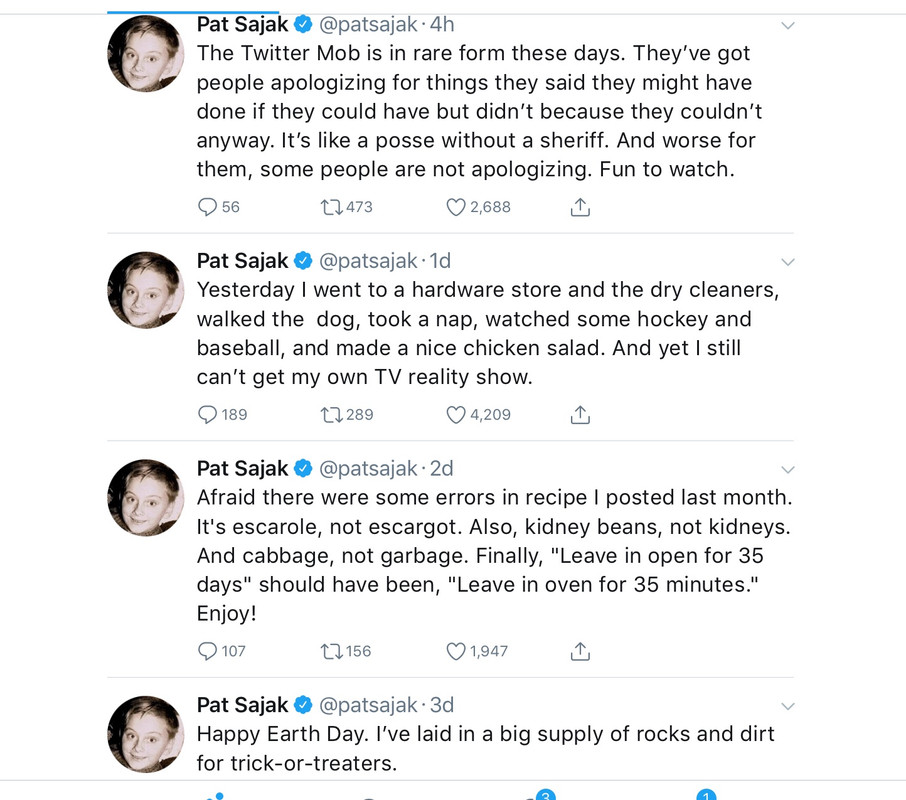 Pat Sajak @patsajak · 4h
The Twitter Mob is in rare form these days. They've got people apologizing for things they said they might have done if they could have but didn't because they couldn't anyway. It's like a posse without a sheriff. And worse for them, some people are not apologizing. Fun to watch.

56 473 2,688

Pat Sajak @patsajak · 1d
Yesterday I went to a hardware store and the dry cleaners, walked the dog, took a nap, watched some hockey and baseball, and made a nice chicken salad. And yet I still can't get my own TV reality show.

189 289 4,209

Pat Sajak @patsajak · 2d
Afraid there were some errors in recipe I posted last month. It's escarole, not escargot. Also, kidney beans, not kidneys. And cabbage, not garbage. Finally, "Leave in open for 35 days" should have been, "Leave in oven for 35 minutes." Enjoy!

107 156 1,947

Pat Sajak @patsajak · 3d
Happy Earth Day. I've laid in a big supply of rocks and dirt for trick-or-treaters.

3 1